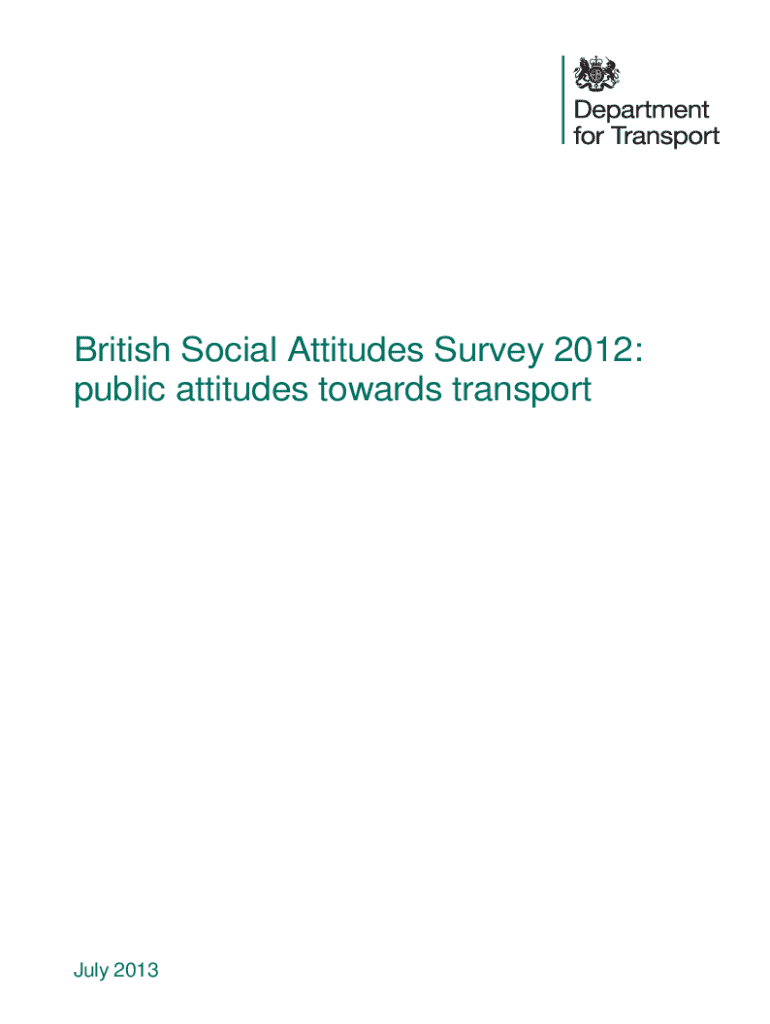 Department
for Transport

British Social Attitudes Survey 2012:
public attitudes towards transport

July 2013